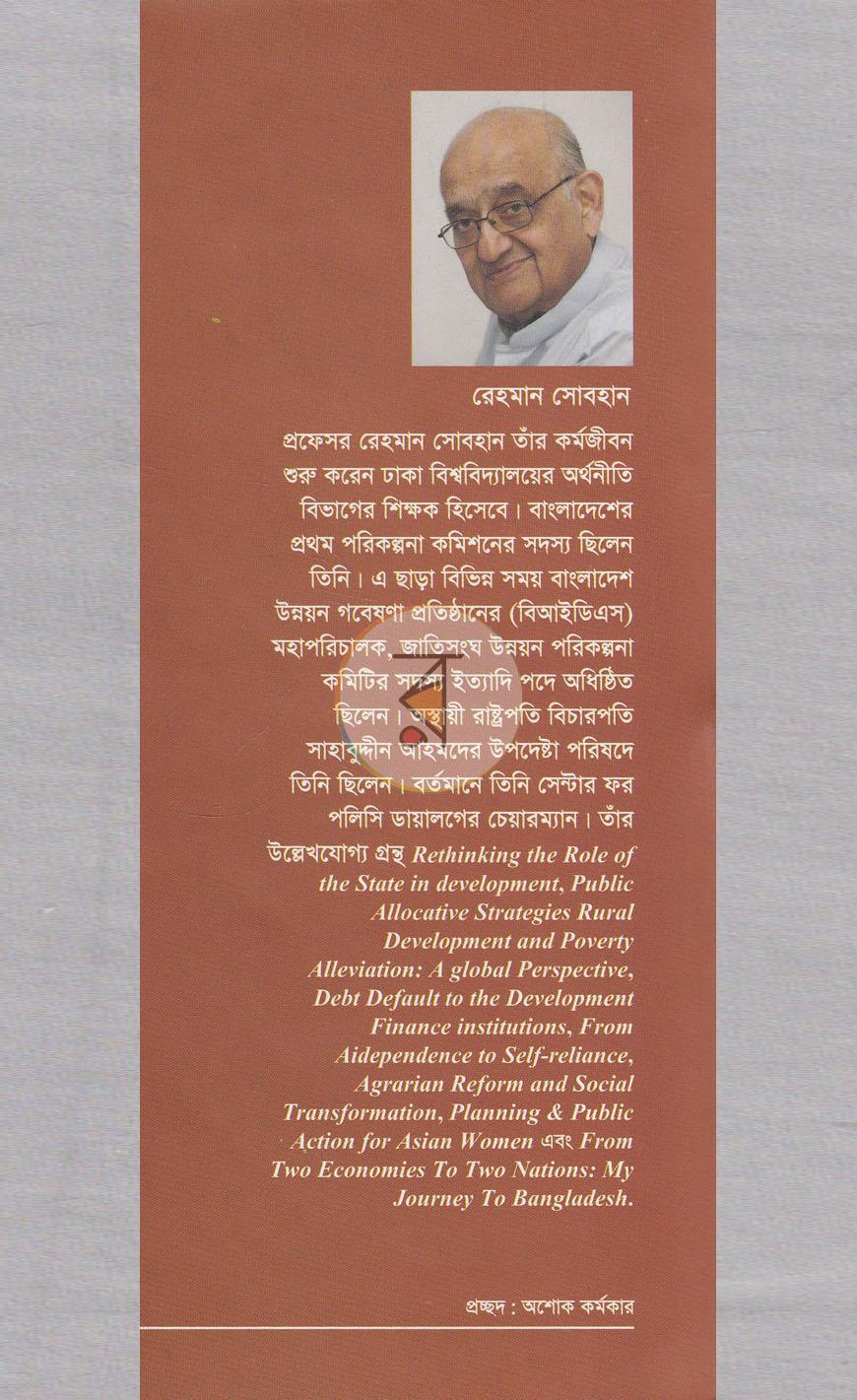 রেহমান সোবহান

প্রফেসর রেহমান সোবহান তাঁর কর্মজীবন শুরু করেন ঢাকা বিশ্ববিদ্যালয়ের অর্থনীতি বিভাগের শিক্ষক হিসেবে। বাংলাদেশের প্রথম পরিকল্পনা কমিশনের সদস্য ছিলেন তিনি। এ ছাড়া বিভিন্ন সময় বাংলাদেশ উন্নয়ন গবেষণা প্রতিষ্ঠানের (বিআইডিএস) মহাপরিচালক, জাতিসংঘ উন্নয়ন পরিকল্পনা কমিটির সদস্য ইত্যাদি পদে অধিষ্ঠিত ছিলেন। অস্থায়ী রাষ্ট্রপতি বিচারপতি সাহাবুদ্দীন আহমদের উপদেষ্টা পরিষদে তিনি ছিলেন। বর্তমানে তিনি সেন্টার ফর পলিসি ডায়ালগের চেয়ারম্যান। তাঁর উল্লেখযোগ্য গ্রন্থ Rethinking the Role of the State in development, Public Allocative Strategies Rural Development and Poverty Alleviation: A global Perspective, Debt Default to the Development Finance institutions, From Aidependence to Self-reliance, Agrarian Reform and Social Transformation, Planning & Public Action for Asian Women এবং From Two Economies To Two Nations: My Journey To Bangladesh.

প্রচ্ছদ : অশোক কর্মকার